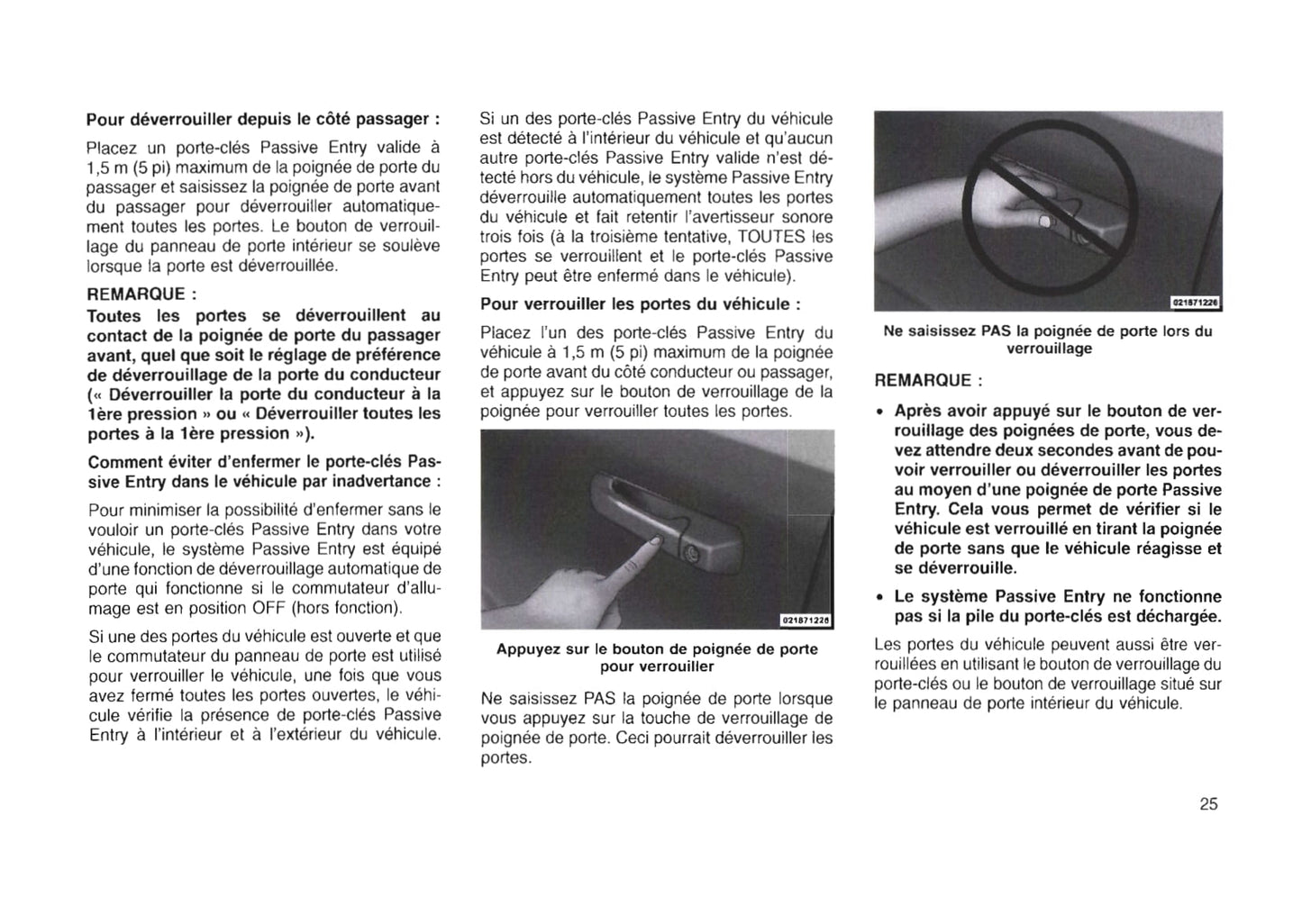 Pour déverrouiller depuis le côté passager :

Placez un porte-clés Passive Entry valide à 1,5 m (5 pi) maximum de la poignée de porte du passager et saisissez la poignée de porte avant du passager pour déverrouiller automatiquement toutes les portes. Le bouton de verrouillage du panneau de porte intérieur se soulève lorsque la porte est déverrouillée.

REMARQUE :

Toutes les portes se déverrouillent au contact de la poignée de porte du passager avant, quel que soit le réglage de préférence de déverrouillage de la porte du conducteur (« Déverrouiller la porte du conducteur à la 1ère pression » ou « Déverrouiller toutes les portes à la 1ère pression »).

Comment éviter d'enfermer le porte-clés Passive Entry dans le véhicule par inadvertance :

Pour minimiser la possibilité d'enfermer sans le vouloir un porte-clés Passive Entry dans votre véhicule, le système Passive Entry est équipé d'une fonction de déverrouillage automatique de porte qui fonctionne si le commutateur d'allumage est en position OFF (hors fonction).

Si une des portes du véhicule est ouverte et que le commutateur du panneau de porte est utilisé pour verrouiller le véhicule, une fois que vous avez fermé toutes les portes ouvertes, le véhicule vérifie la présence de porte-clés Passive Entry à l'intérieur et à l'extérieur du véhicule.

Si un des porte-clés Passive Entry du véhicule est détecté à l'intérieur du véhicule et qu'aucun autre porte-clés Passive Entry valide n'est détecté hors du véhicule, le système Passive Entry déverrouille automatiquement toutes les portes du véhicule et fait retentir l'avertisseur sonore trois fois (à la troisième tentative, TOUTES les portes se verrouillent et le porte-clés Passive Entry peut être enfermé dans le véhicule).

Pour verrouiller les portes du véhicule :

Placez l'un des porte-clés Passive Entry du véhicule à 1,5 m (5 pi) maximum de la poignée de porte avant du côté conducteur ou passager, et appuyez sur le bouton de verrouillage de la poignée pour verrouiller toutes les portes.

021871226

Appuyez sur le bouton de poignée de porte pour verrouiller

Ne saisissez PAS la poignée de porte lorsque vous appuyez sur la touche de verrouillage de poignée de porte. Ceci pourrait déverrouiller les portes.

021871226

Ne saisissez PAS la poignée de porte lors du verrouillage

REMARQUE :

• Après avoir appuyé sur le bouton de verrouillage des poignées de porte, vous devez attendre deux secondes avant de pouvoir verrouiller ou déverrouiller les portes au moyen d'une poignée de porte Passive Entry. Cela vous permet de vérifier si le véhicule est verrouillé en tirant la poignée de porte sans que le véhicule réagisse et se déverrouille.

• Le système Passive Entry ne fonctionne pas si la pile du porte-clés est déchargée.

Les portes du véhicule peuvent aussi être verrouillées en utilisant le bouton de verrouillage du porte-clés ou le bouton de verrouillage situé sur le panneau de porte intérieur du véhicule.

25